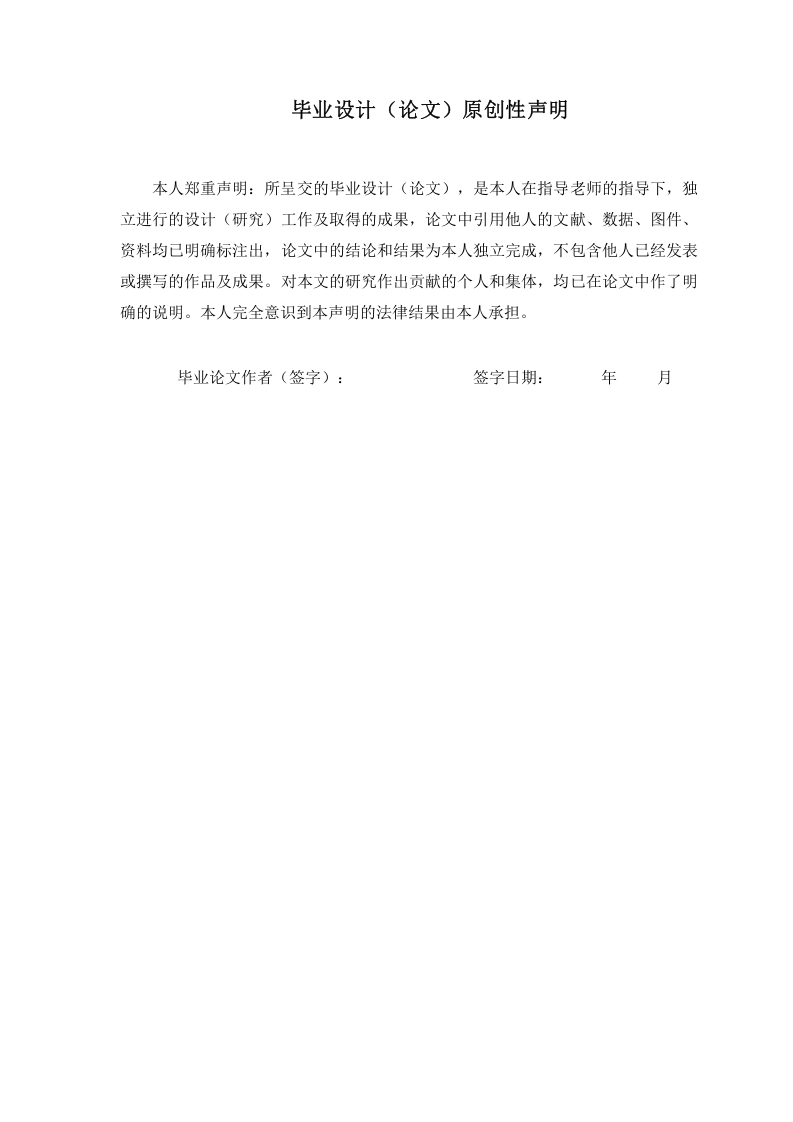 毕业设计（论文）原创性声明

本人郑重声明：所呈交的毕业设计（论文），是本人在指导老师的指导下，独立进行的设计（研究）工作及取得的成果，论文中引用他人的文献、数据、图件、资料均已明确标注出，论文中的结论和结果为本人独立完成，不包含他人已经发表或撰写的作品及成果。对本文的研究作出贡献的个人和集体，均已在论文中作了明确的说明。本人完全意识到本声明的法律结果由本人承担。

毕业论文作者（签字）：　　　　签字日期：　　年　　月